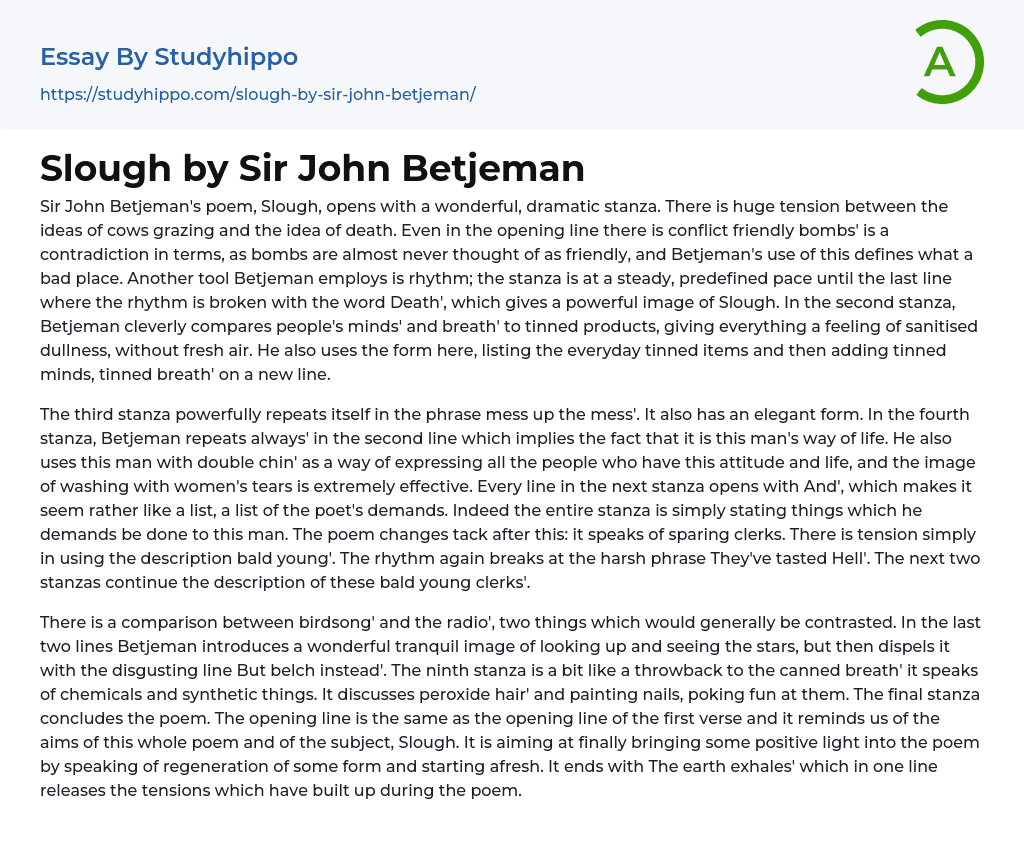 Essay By Studyhippo
https://studyhippo.com/slough-by-sir-john-betjeman/

A

Slough by Sir John Betjeman

Sir John Betjeman's poem, Slough, opens with a wonderful, dramatic stanza. There is huge tension between the ideas of cows grazing and the idea of death. Even in the opening line there is conflict friendly bombs' is a contradiction in terms, as bombs are almost never thought of as friendly, and Betjeman's use of this defines what a bad place. Another tool Betjeman employs is rhythm; the stanza is at a steady, predefined pace until the last line where the rhythm is broken with the word Death', which gives a powerful image of Slough. In the second stanza, Betjeman cleverly compares people's minds' and breath' to tinned products, giving everything a feeling of sanitised dullness, without fresh air. He also uses the form here, listing the everyday tinned items and then adding tinned minds, tinned breath' on a new line.

The third stanza powerfully repeats itself in the phrase mess up the mess'. It also has an elegant form. In the fourth stanza, Betjeman repeats always' in the second line which implies the fact that it is this man's way of life. He also uses this man with double chin' as a way of expressing all the people who have this attitude and life, and the image of washing with women's tears is extremely effective. Every line in the next stanza opens with And', which makes it seem rather like a list, a list of the poet's demands. Indeed the entire stanza is simply stating things which he demands be done to this man. The poem changes tack after this: it speaks of sparing clerks. There is tension simply in using the description bald young'. The rhythm again breaks at the harsh phrase They've tasted Hell'. The next two stanzas continue the description of these bald young clerks'.

There is a comparison between birdsong' and the radio', two things which would generally be contrasted. In the last two lines Betjeman introduces a wonderful tranquil image of looking up and seeing the stars, but then dispels it with the disgusting line But belch instead'. The ninth stanza is a bit like a throwback to the canned breath' it speaks of chemicals and synthetic things. It discusses peroxide hair' and painting nails, poking fun at them. The final stanza concludes the poem. The opening line is the same as the opening line of the first verse and it reminds us of the aims of this whole poem and of the subject, Slough. It is aiming at finally bringing some positive light into the poem by speaking of regeneration of some form and starting afresh. It ends with The earth exhales' which in one line releases the tensions which have built up during the poem.